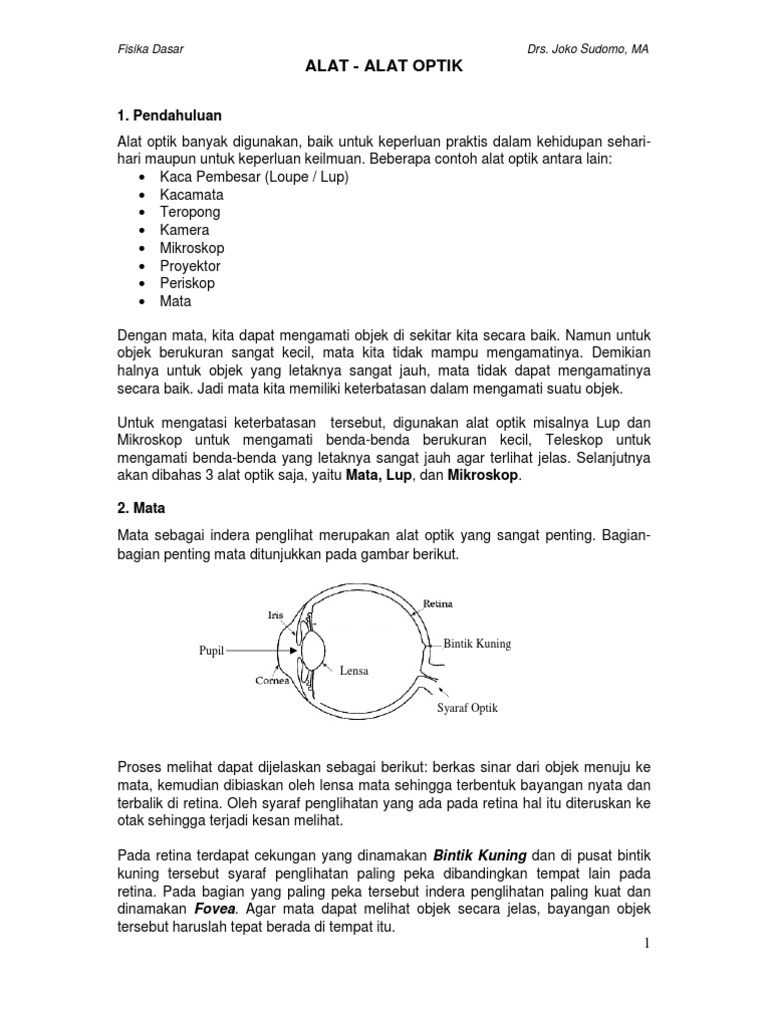 Fisika Dasar

Drs. Joko Sudomo, MA

ALAT - ALAT OPTIK

1. Pendahuluan

Alat optik banyak digunakan, baik untuk keperluan praktis dalam kehidupan sehari-hari maupun untuk keperluan keilmuan. Beberapa contoh alat optik antara lain:
• Kaca Pembesar (Loupe / Lup)
• Kacamata
• Teropong
• Kamera
• Mikroskop
• Proyektor
• Periskop
• Mata

Dengan mata, kita dapat mengamati objek di sekitar kita secara baik. Namun untuk objek berukuran sangat kecil, mata kita tidak mampu mengamatinya. Demikian halnya untuk objek yang letaknya sangat jauh, mata tidak dapat mengamatinya secara baik. Jadi mata kita memiliki keterbatasan dalam mengamati suatu objek.

Untuk mengatasi keterbatasan tersebut, digunakan alat optik misalnya Lup dan Mikroskop untuk mengamati benda-benda berukuran kecil, Teleskop untuk mengamati benda-benda yang letaknya sangat jauh agar terlihat jelas. Selanjutnya akan dibahas 3 alat optik saja, yaitu Mata, Lup, dan Mikroskop.

2. Mata

Mata sebagai indera penglihat merupakan alat optik yang sangat penting. Bagian-bagian penting mata ditunjukkan pada gambar berikut.

Iris
Retina
Pupil
Bintik Kuning
Lensa
Cornea
Syaraf Optik

Proses melihat dapat dijelaskan sebagai berikut: berkas sinar dari objek menuju ke mata, kemudian dibiaskan oleh lensa mata sehingga terbentuk bayangan nyata dan terbalik di retina. Oleh syaraf penglihatan yang ada pada retina hal itu diteruskan ke otak sehingga terjadi kesan melihat.

Pada retina terdapat cekungan yang dinamakan Bintik Kuning dan di pusat bintik kuning tersebut syaraf penglihatan paling peka dibandingkan tempat lain pada retina. Pada bagian yang paling peka tersebut indera penglihatan paling kuat dan dinamakan Fovea. Agar mata dapat melihat objek secara jelas, bayangan objek tersebut haruslah tepat berada di tempat itu.

1